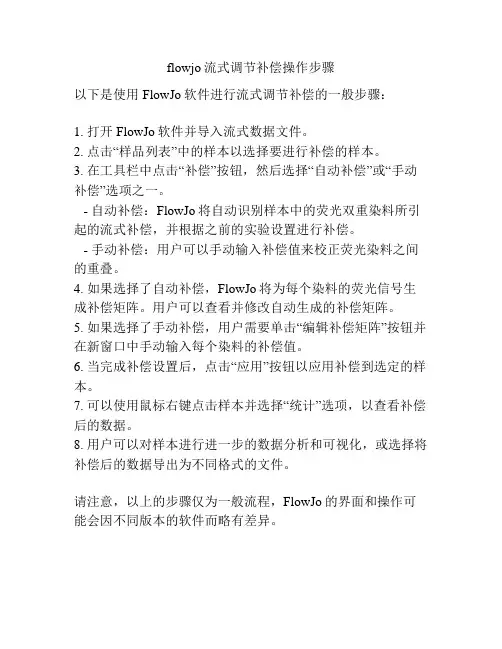 flowjo 流式调节补偿操作步骤

以下是使用 FlowJo 软件进行流式调节补偿的一般步骤：

1. 打开 FlowJo 软件并导入流式数据文件。
2. 点击“样品列表”中的样本以选择要进行补偿的样本。
3. 在工具栏中点击“补偿”按钮，然后选择“自动补偿”或“手动补偿”选项之一。
- 自动补偿：FlowJo 将自动识别样本中的荧光双重染料所引起的流式补偿，并根据之前的实验设置进行补偿。
- 手动补偿：用户可以手动输入补偿值来校正荧光染料之间的重叠。
4. 如果选择了自动补偿，FlowJo 将为每个染料的荧光信号生成补偿矩阵。用户可以查看并修改自动生成的补偿矩阵。
5. 如果选择了手动补偿，用户需要单击“编辑补偿矩阵”按钮并在新窗口中手动输入每个染料的补偿值。
6. 当完成补偿设置后，点击“应用”按钮以应用补偿到选定的样本。
7. 可以使用鼠标右键点击样本并选择“统计”选项，以查看补偿后的数据。
8. 用户可以对样本进行进一步的数据分析和可视化，或选择将补偿后的数据导出为不同格式的文件。

请注意，以上的步骤仅为一般流程，FlowJo 的界面和操作可能会因不同版本的软件而略有差异。